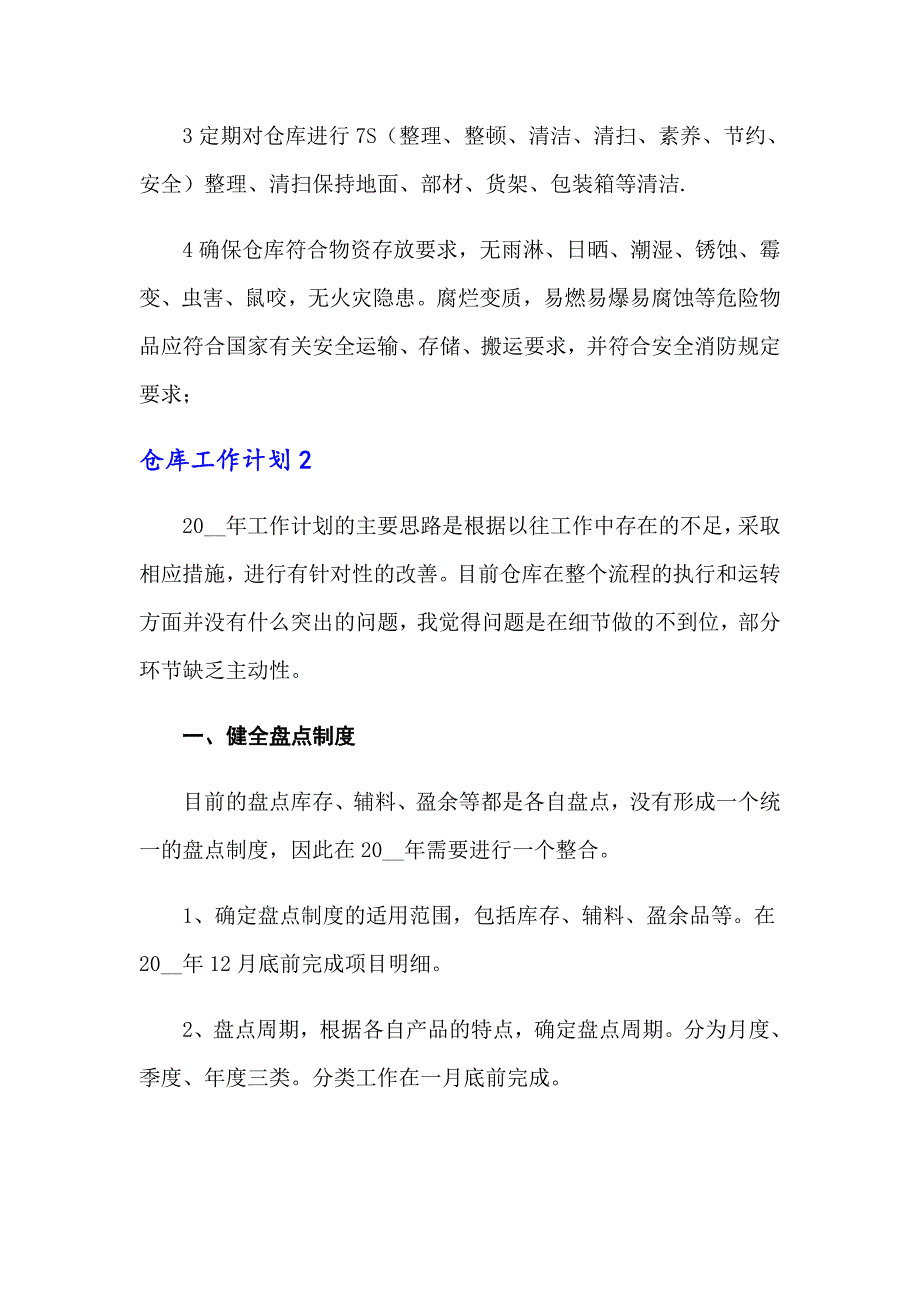 3 定期对仓库进行 7S（整理、整顿、清洁、清扫、素养、节约、安全）整理、清扫保持地面、部材、货架、包装箱等清洁.

4 确保仓库符合物资存放要求，无雨淋、日晒、潮湿、锈蚀、霉变、虫害、鼠咬，无火灾隐患。腐烂变质，易燃易爆易腐蚀等危险物品应符合国家有关安全运输、存储、搬运要求，并符合安全消防规定要求；

仓库工作计划 2

20__年工作计划的主要思路是根据以往工作中存在的不足，采取相应措施，进行有针对性的改善。目前仓库在整个流程的执行和运转方面并没有什么突出的问题，我觉得问题是在细节做的不到位，部分环节缺乏主动性。

一、健全盘点制度

目前的盘点库存、辅料、盈余等都是各自盘点，没有形成一个统一的盘点制度，因此在 20__年需要进行一个整合。

1、确定盘点制度的适用范围，包括库存、辅料、盈余品等。在 20__年 12 月底前完成项目明细。

2、盘点周期，根据各自产品的特点，确定盘点周期。分为月度、季度、年度三类。分类工作在一月底前完成。